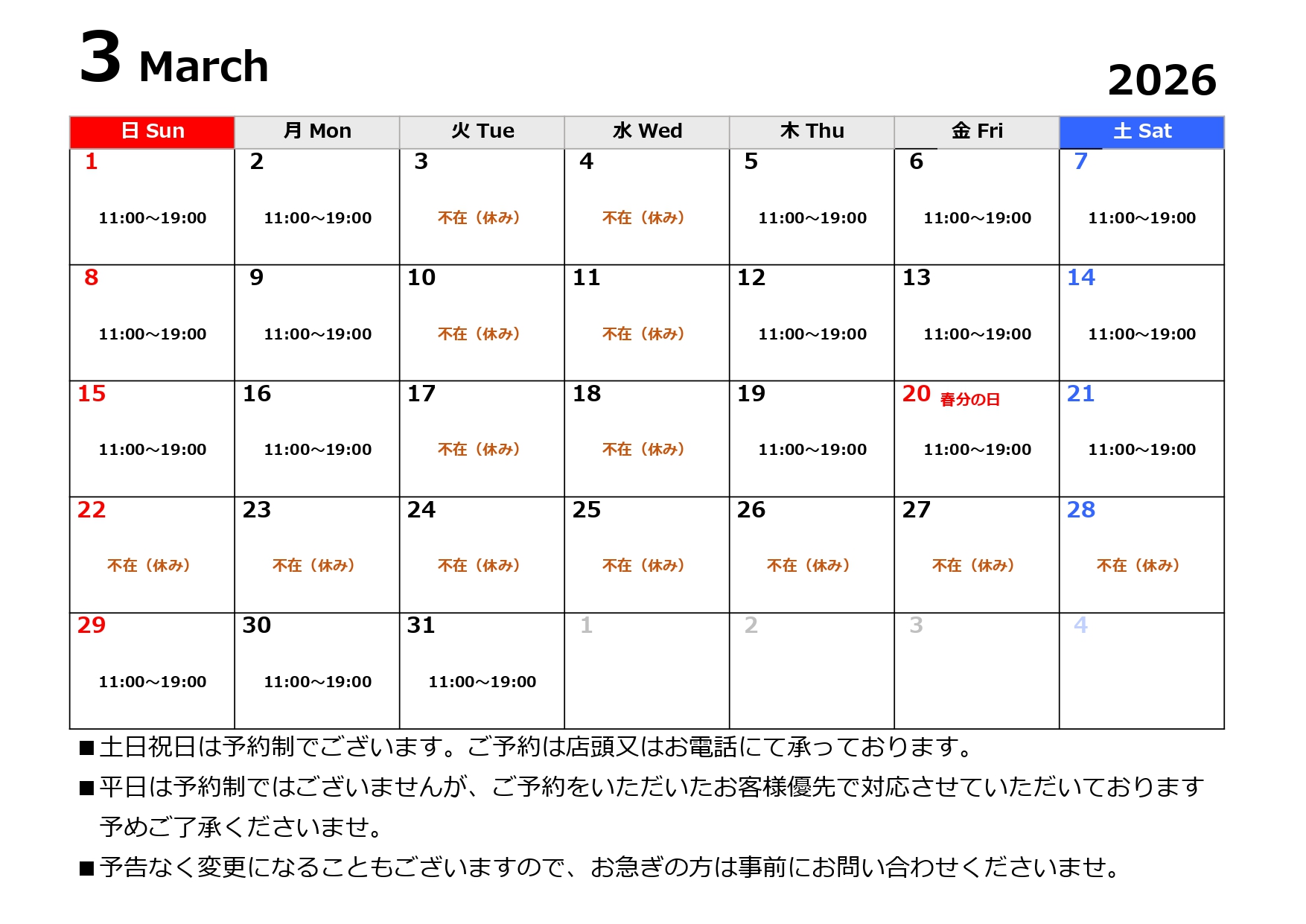 3 March

2026

| 日 Sun | 月 Mon | 火 Tue | 水 Wed | 木 Thu | 金 Fri | 土 Sat |
|---|---|---|---|---|---|---|
| 1 11:00～19:00 | 2 11:00～19:00 | 3 不在（休み） | 4 不在（休み） | 5 11:00～19:00 | 6 11:00～19:00 | 7 11:00～19:00 |
| 8 11:00～19:00 | 9 11:00～19:00 | 10 不在（休み） | 11 不在（休み） | 12 11:00～19:00 | 13 11:00～19:00 | 14 11:00～19:00 |
| 15 11:00～19:00 | 16 11:00～19:00 | 17 不在（休み） | 18 不在（休み） | 19 11:00～19:00 | 20 春分の日 11:00～19:00 | 21 11:00～19:00 |
| 22 不在（休み） | 23 不在（休み） | 24 不在（休み） | 25 不在（休み） | 26 不在（休み） | 27 不在（休み） | 28 不在（休み） |
| 29 11:00～19:00 | 30 11:00～19:00 | 31 11:00～19:00 | 1 | 2 | 3 | 4 |

■土日祝日は予約制でございます。ご予約は店頭又はお電話にて承っております。

■平日は予約制ではございませんが、ご予約をいただいたお客様優先で対応させていただいております
予めご了承くださいませ。

■予告なく変更になることもございますので、お急ぎの方は事前にお問い合わせくださいませ。